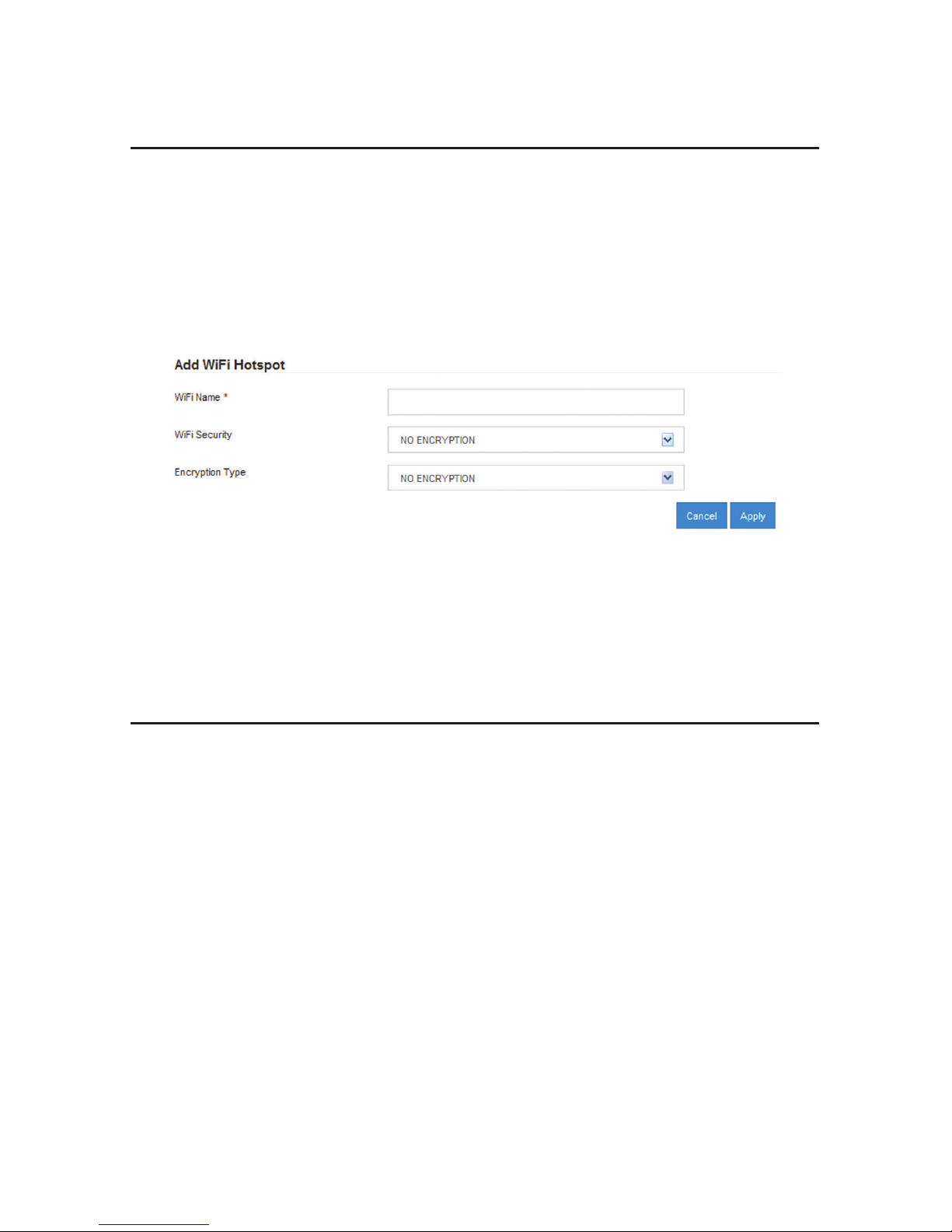 Add WiFi Hotspot

WiFi Name *

WiFi Security

NO ENCRYPTION

Encryption Type

NO ENCRYPTION

Cancel

Apply